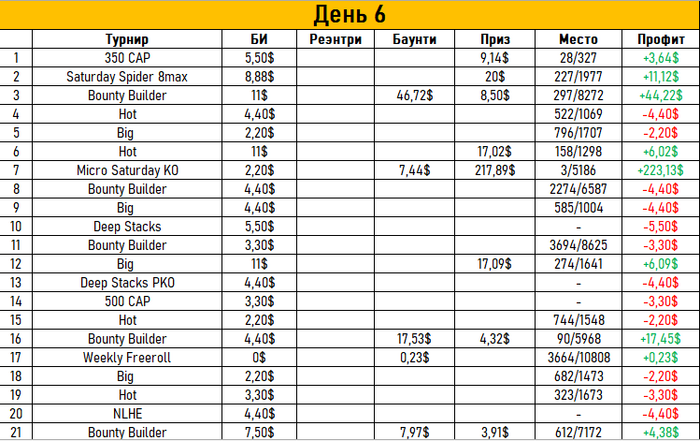 День 6

| | Турнир | БИ | Реэнтри | Баунти | Приз | Место | Профит |
|---|---|---|---|---|---|---|---|
| 1 | 350 CAP | 5,50$ | | | 9,14$ | 28/327 | +3,64$ |
| 2 | Saturday Spider 8max | 8,88$ | | | 20$ | 227/1977 | +11,12$ |
| 3 | Bounty Builder | 11$ | | 46,72$ | 8,50$ | 297/8272 | +44,22$ |
| 4 | Hot | 4,40$ | | | | 522/1069 | -4,40$ |
| 5 | Big | 2,20$ | | | | 796/1707 | -2,20$ |
| 6 | Hot | 11$ | | | 17,02$ | 158/1298 | +6,02$ |
| 7 | Micro Saturday KO | 2,20$ | | 7,44$ | 217,89$ | 3/5186 | +223,13$ |
| 8 | Bounty Builder | 4,40$ | | | | 2274/6587 | -4,40$ |
| 9 | Big | 4,40$ | | | | 585/1004 | -4,40$ |
| 10 | Deep Stacks | 5,50$ | | | | - | -5,50$ |
| 11 | Bounty Builder | 3,30$ | | | | 3694/8625 | -3,30$ |
| 12 | Big | 11$ | | | 17,09$ | 274/1641 | +6,09$ |
| 13 | Deep Stacks PKO | 4,40$ | | | | - | -4,40$ |
| 14 | 500 CAP | 3,30$ | | | | - | -3,30$ |
| 15 | Hot | 2,20$ | | | | 744/1548 | -2,20$ |
| 16 | Bounty Builder | 4,40$ | | 17,53$ | 4,32$ | 90/5968 | +17,45$ |
| 17 | Weekly Freeroll | 0$ | | 0,23$ | | 3664/10808 | +0,23$ |
| 18 | Big | 2,20$ | | | | 682/1473 | -2,20$ |
| 19 | Hot | 3,30$ | | | | 323/1673 | -3,30$ |
| 20 | NLHE | 4,40$ | | | | - | -4,40$ |
| 21 | Bounty Builder | 7,50$ | | 7,97$ | 3,91$ | 612/7172 | +4,38$ |